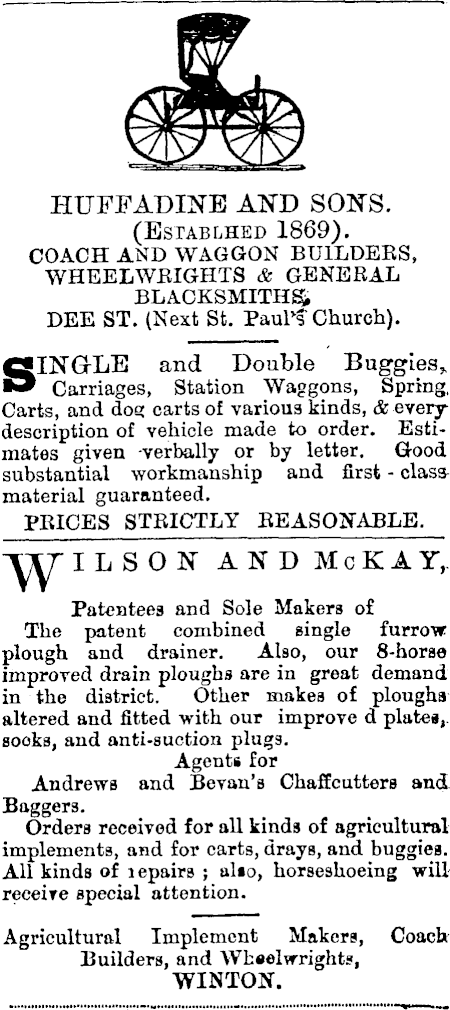 HUFFADINE AND SONS.
(ESTABLHED 1869).
COACH AND WAGGON BUILDERS, WHEELWRIGHTS & GENERAL BLACKSMITHS,
DEE ST. (Next St. Paul's Church).

SINGLE and Double Buggies, Carriages, Station Waggons, Spring Carts, and dog carts of various kinds, & every description of vehicle made to order. Estimates given verbally or by letter. Good substantial workmanship and first-class material guaranteed.

PRICES STRICTLY REASONABLE.

WILSON AND McKAY,

Patentees and Sole Makers of
The patent combined single furrow plough and drainer. Also, our 8-horse improved drain ploughs are in great demand in the district. Other makes of ploughs altered and fitted with our improve d plates, sooks, and anti-suction plugs.

Agents for
Andrews and Bevan's Chaffcutters and Baggers.

Orders received for all kinds of agricultural implements, and for carts, drays, and buggies. All kinds of repairs ; also, horseshoeing will receive special attention.

Agricultural Implement Makers, Coach Builders, and Wheelwrights,
WINTON.